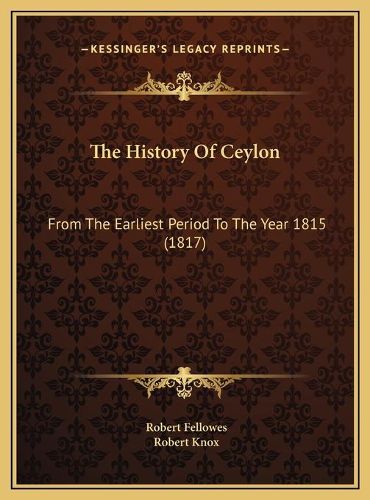 —KESSINGER'S LEGACY REPRINTS—

The History Of Ceylon

From The Earliest Period To The Year 1815 (1817)

Robert Fellowes
Robert Knox